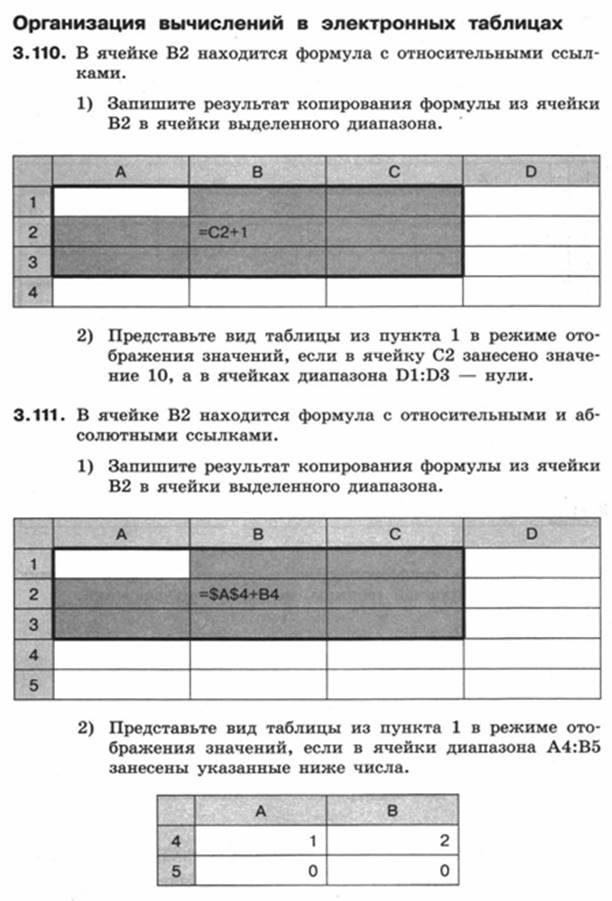 Организация вычислений в электронных таблицах

3.110. В ячейке B2 находится формула с относительными ссылками.

1) Запишите результат копирования формулы из ячейки B2 в ячейки выделенного диапазона.

| | A | B | C | D |
|---|---|---|---|---|
| 1 | | | | |
| 2 | | =C2+1 | | |
| 3 | | | | |
| 4 | | | | |

2) Представьте вид таблицы из пункта 1 в режиме отображения значений, если в ячейку C2 занесено значение 10, а в ячейках диапазона D1:D3 — нули.

3.111. В ячейке B2 находится формула с относительными и абсолютными ссылками.

1) Запишите результат копирования формулы из ячейки B2 в ячейки выделенного диапазона.

| | A | B | C | D |
|---|---|---|---|---|
| 1 | | | | |
| 2 | | =$A$4+B4 | | |
| 3 | | | | |
| 4 | | | | |
| 5 | | | | |

2) Представьте вид таблицы из пункта 1 в режиме отображения значений, если в ячейки диапазона A4:B5 занесены указанные ниже числа.

| | A | B |
|---|---|---|
| 4 | 1 | 2 |
| 5 | 0 | 0 |